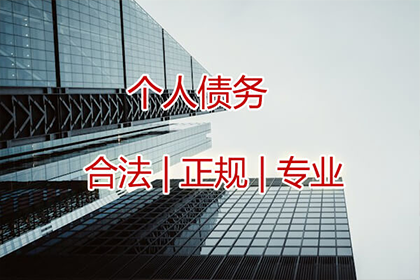 个人债务

合法 | 正规 | 专业